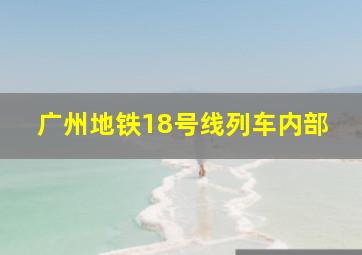 广州地铁18号线列车内部